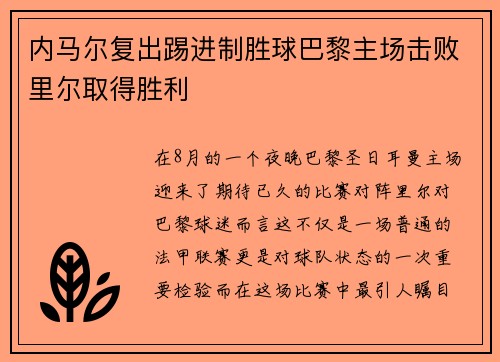 内马尔复出踢进制胜球巴黎主场击败里尔取得胜利

在8月的一个夜晚巴黎圣日耳曼主场迎来了期待已久的比赛对阵里尔对巴黎球迷而言这不仅是一场普通的法甲联赛更是对球队状态的一次重要检验而在这场比赛中最引人瞩目